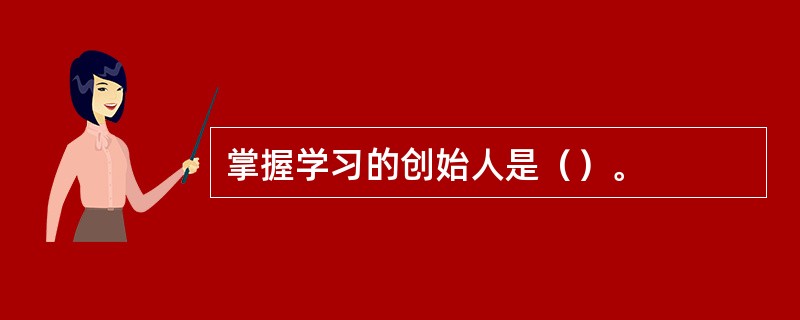 掌握学习的创始人是（）。